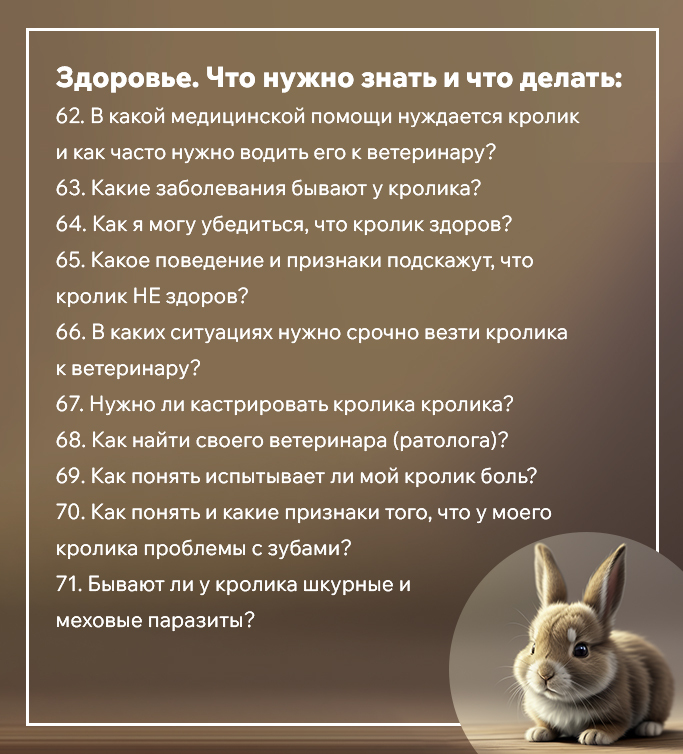 Здоровье. Что нужно знать и что делать:

62. В какой медицинской помощи нуждается кролик и как часто нужно водить его к ветеринару?

63. Какие заболевания бывают у кролика?

64. Как я могу убедиться, что кролик здоров?

65. Какое поведение и признаки подскажут, что кролик НЕ здоров?

66. В каких ситуациях нужно срочно везти кролика к ветеринару?

67. Нужно ли кастрировать кролика кролика?

68. Как найти своего ветеринара (ратолога)?

69. Как понять испытывает ли мой кролик боль?

70. Как понять и какие признаки того, что у моего кролика проблемы с зубами?

71. Бывают ли у кролика шкурные и меховые паразиты?